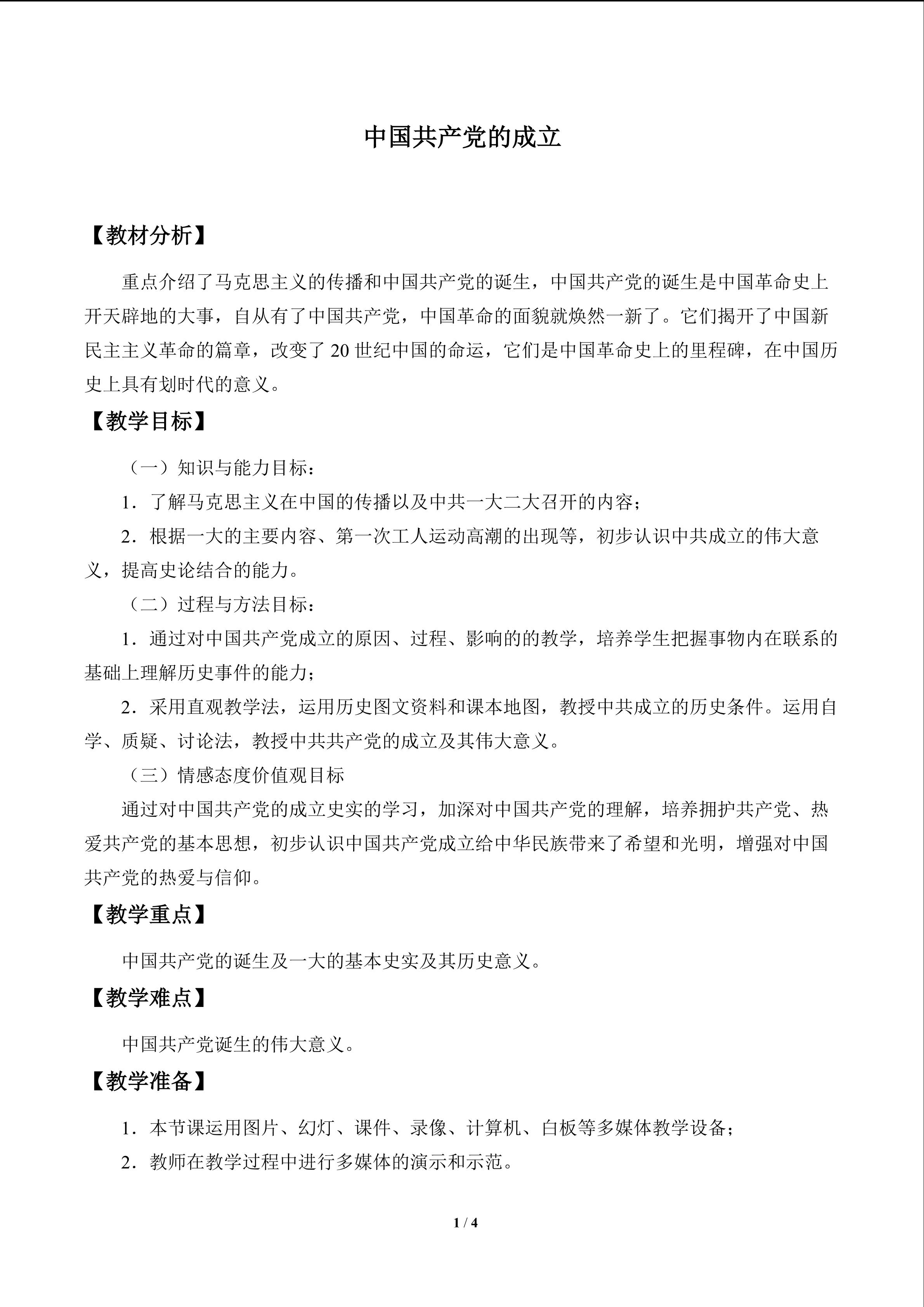 中国共产党的成立

【教材分析】

重点介绍了马克思主义的传播和中国共产党的诞生，中国共产党的诞生是中国革命史上开天辟地的大事，自从有了中国共产党，中国革命的面貌就焕然一新了。它们揭开了中国新民主主义革命的篇章，改变了20世纪中国的命运，它们是中国革命史上的里程碑，在中国历史上具有划时代的意义。

【教学目标】

（一）知识与能力目标：

1．了解马克思主义在中国的传播以及中共一大二大召开的内容；

2．根据一大的主要内容、第一次工人运动高潮的出现等，初步认识中共成立的伟大意义，提高史论结合的能力。

（二）过程与方法目标：

1．通过对中国共产党成立的原因、过程、影响的的教学，培养学生把握事物内在联系的基础上理解历史事件的能力；

2．采用直观教学法，运用历史图文资料和课本地图，教授中共成立的历史条件。运用自学、质疑、讨论法，教授中共共产党的成立及其伟大意义。

（三）情感态度价值观目标

通过对中国共产党的成立史实的学习，加深对中国共产党的理解，培养拥护共产党、热爱共产党的基本思想，初步认识中国共产党成立给中华民族带来了希望和光明，增强对中国共产党的热爱与信仰。

【教学重点】

中国共产党的诞生及一大的基本史实及其历史意义。

【教学难点】

中国共产党诞生的伟大意义。

【教学准备】

1．本节课运用图片、幻灯、课件、录像、计算机、白板等多媒体教学设备；

2．教师在教学过程中进行多媒体的演示和示范。

1 / 4